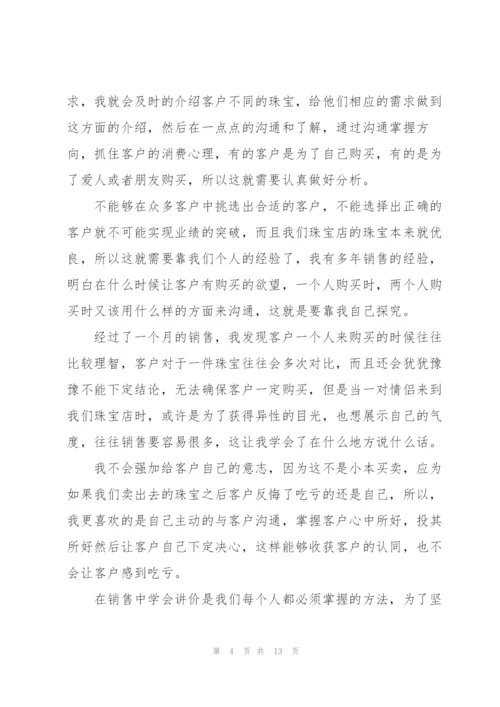 求，我就会及时的介绍客户不同的珠宝，给他们相应的需求做到这方面的介绍，然后在一点点的沟通和了解，通过沟通掌握方向，抓住客户的消费心理，有的客户是为了自己购买，有的是为了爱人或者朋友购买，所以这就需要认真做好分析。

不能够在众多客户中挑选出合适的客户，不能选择出正确的客户就不可能实现业绩的突破，而且我们珠宝店的珠宝本来就优良，所以这就需要靠我们个人的经验了，我有多年销售的经验，明白在什么时候让客户有购买的欲望，一个人购买时，两个人购买时又该用什么样的方面来沟通，这就是要靠我自己探究。

经过了一个月的销售，我发现客户一个人来购买的时候往往比较理智，客户对于一件珠宝往往会多次对比，而且还会犹犹豫豫不能下定结论，无法确保客户一定购买，但是当一对情侣来到我们珠宝店时，或许是为了获得异性的目光，也想展示自己的气度，往往销售要容易很多，这让我学会了在什么地方说什么话。

我不会强加给客户自己的意志，因为这不是小本买卖，应为如果我们卖出去的珠宝之后客户反悔了吃亏的还是自己，所以，我更喜欢的是自己主动的与客户沟通，掌握客户心中所好，投其所好然后让客户自己下定决心，这样能够收获客户的认同，也不会让客户感到吃亏。

在销售中学会讲价是我们每个人都必须掌握的方法，为了坚

第 4 页 共 13 页